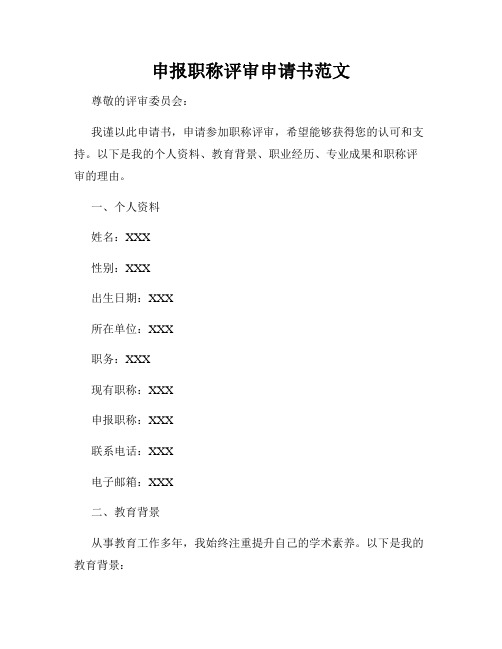 申报职称评审申请书范文

尊敬的评审委员会：

我谨以此申请书，申请参加职称评审，希望能够获得您的认可和支持。以下是我的个人资料、教育背景、职业经历、专业成果和职称评审的理由。

一、个人资料

姓名：XXX

性别：XXX

出生日期：XXX

所在单位：XXX

职务：XXX

现有职称：XXX

申报职称：XXX

联系电话：XXX

电子邮箱：XXX

二、教育背景

从事教育工作多年，我始终注重提升自己的学术素养。以下是我的教育背景：